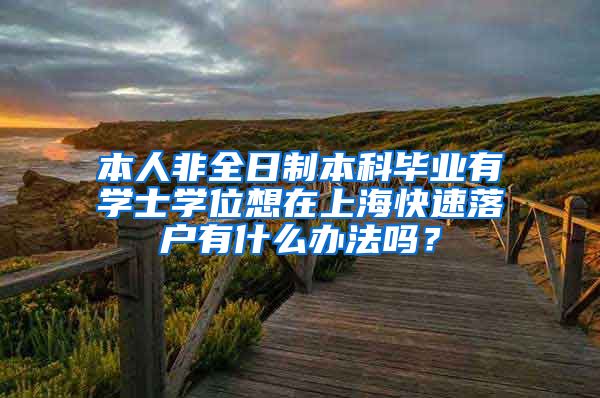 本人非全日制本科毕业有学士学位想在上海快速落户有什么办法吗？